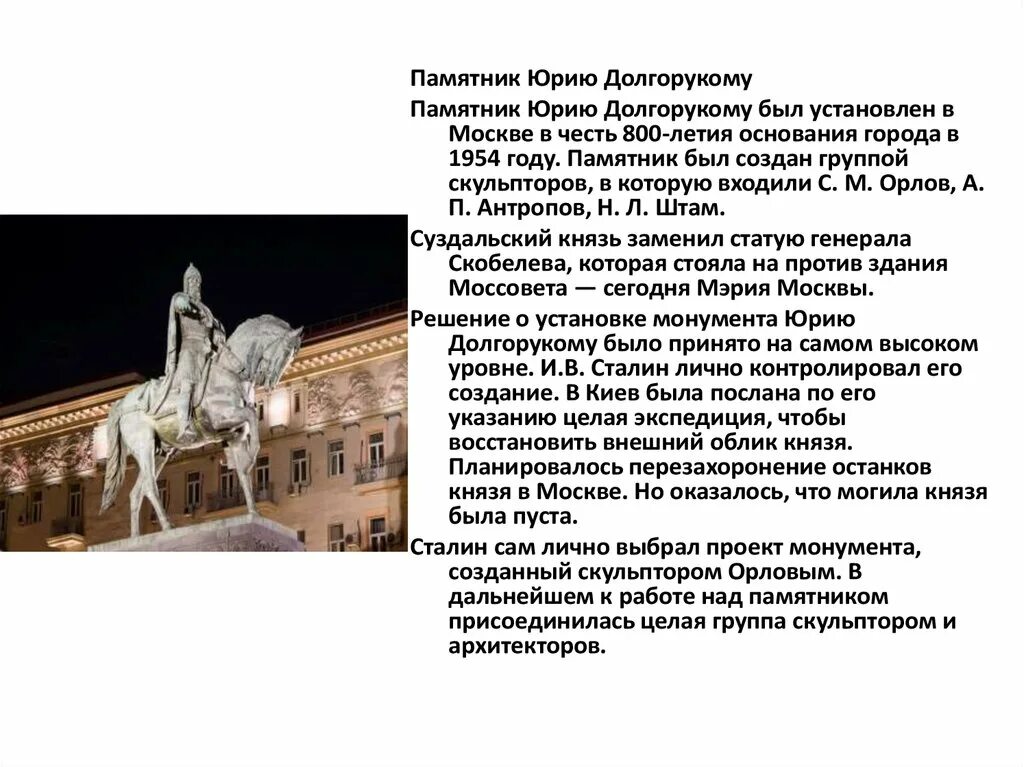 Памятник Юрию Долгорукому

Памятник Юрию Долгорукому был установлен в Москве в честь 800-летия основания города в 1954 году. Памятник был создан группой скульпторов, в которую входили С. М. Орлов, А. П. Антропов, Н. Л. Штам.

Суздальский князь заменил статую генерала Скобелева, которая стояла на против здания Моссовета — сегодня Мэрия Москвы.

Решение о установке монумента Юрию Долгорукому было принято на самом высоком уровне. И.В. Сталин лично контролировал его создание. В Киев была послана по его указанию целая экспедиция, чтобы восстановить внешний облик князя. Планировалось перезахоронение останков князя в Москве. Но оказалось, что могила князя была пуста.

Сталин сам лично выбрал проект монумента, созданный скульптором Орловым. В дальнейшем к работе над памятником присоединилась целая группа скульптором и архитекторов.